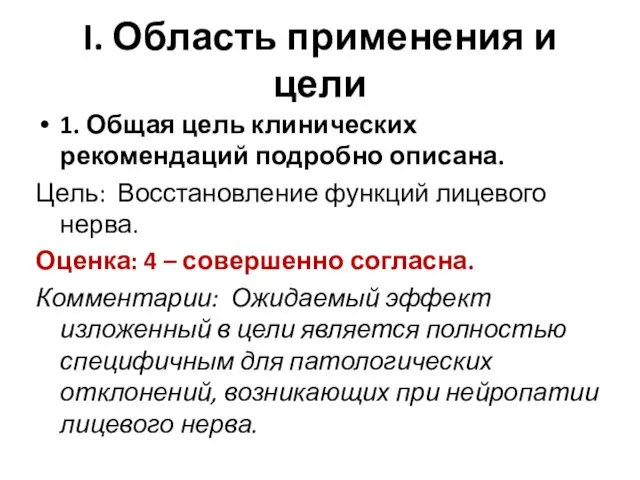 I. Область применения и цели

• 1. Общая цель клинических рекомендаций подробно описана.

Цель: Восстановление функций лицевого нерва.

Оценка: 4 – совершенно согласна.

Комментарии: Ожидаемый эффект изложенный в цели является полностью специфичным для патологических отклонений, возникающих при нейропатии лицевого нерва.